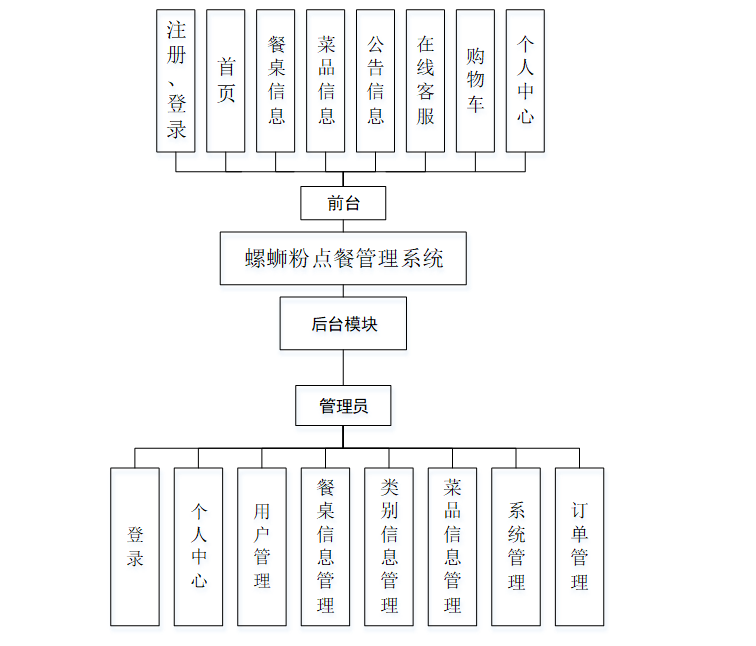 注册、登录

首页

餐桌信息

菜品信息

公告信息

在线客服

购物车

个人中心

前台

螺蛳粉点餐管理系统

后台模块

管理员

登录

个人中心

用户管理

餐桌信息管理

类别信息管理

菜品信息管理

系统管理

订单管理